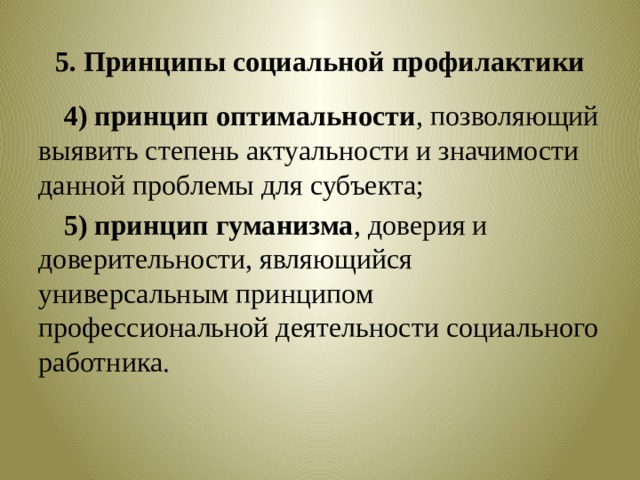 5. Принципы социальной профилактики

4) принцип оптимальности, позволяющий выявить степень актуальности и значимости данной проблемы для субъекта;

5) принцип гуманизма, доверия и доверительности, являющийся универсальным принципом профессиональной деятельности социального работника.